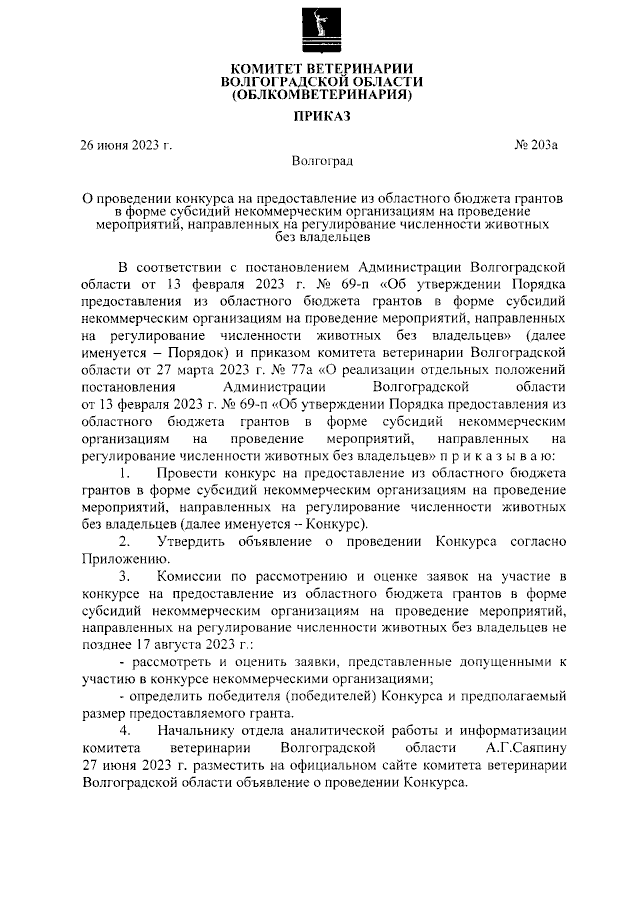 КОМИТЕТ ВЕТЕРИНАРИИ
ВОЛГОГРАДСКОЙ ОБЛАСТИ
(ОБЛКОМВЕТЕРИНАРИЯ)

ПРИКАЗ

26 июня 2023 г. № 203а

Волгоград

О проведении конкурса на предоставление из областного бюджета грантов в форме субсидий некоммерческим организациям на проведение мероприятий, направленных на регулирование численности животных без владельцев

В соответствии с постановлением Администрации Волгоградской области от 13 февраля 2023 г. № 69-п «Об утверждении Порядка предоставления из областного бюджета грантов в форме субсидий некоммерческим организациям на проведение мероприятий, направленных на регулирование численности животных без владельцев» (далее именуется – Порядок) и приказом комитета ветеринарии Волгоградской области от 27 марта 2023 г. № 77а «О реализации отдельных положений постановления Администрации Волгоградской области от 13 февраля 2023 г. № 69-п «Об утверждении Порядка предоставления из областного бюджета грантов в форме субсидий некоммерческим организациям на проведение мероприятий, направленных на регулирование численности животных без владельцев» п р и к а з ы в а ю:

1. Провести конкурс на предоставление из областного бюджета грантов в форме субсидий некоммерческим организациям на проведение мероприятий, направленных на регулирование численности животных без владельцев (далее именуется – Конкурс).

2. Утвердить объявление о проведении Конкурса согласно Приложению.

3. Комиссии по рассмотрению и оценке заявок на участие в конкурсе на предоставление из областного бюджета грантов в форме субсидий некоммерческим организациям на проведение мероприятий, направленных на регулирование численности животных без владельцев не позднее 17 августа 2023 г.:

- рассмотреть и оценить заявки, представленные допущенными к участию в конкурсе некоммерческими организациями;

- определить победителя (победителей) Конкурса и предполагаемый размер предоставляемого гранта.

4. Начальнику отдела аналитической работы и информатизации комитета ветеринарии Волгоградской области А.Г.Саяпину 27 июня 2023 г. разместить на официальном сайте комитета ветеринарии Волгоградской области объявление о проведении Конкурса.